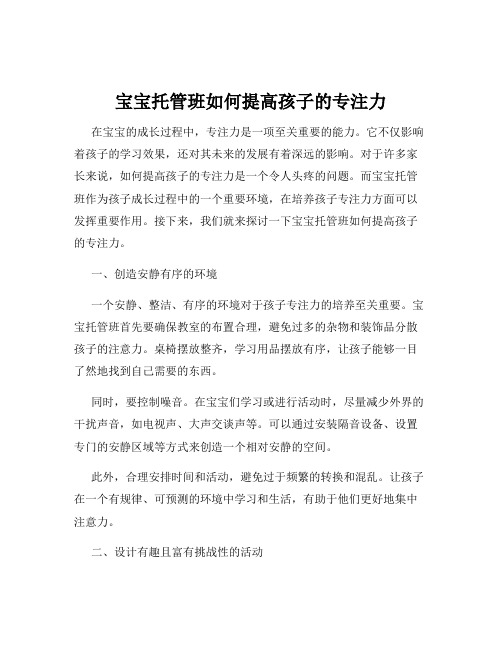 宝宝托管班如何提高孩子的专注力

在宝宝的成长过程中，专注力是一项至关重要的能力。它不仅影响着孩子的学习效果，还对其未来的发展有着深远的影响。对于许多家长来说，如何提高孩子的专注力是一个令人头疼的问题。而宝宝托管班作为孩子成长过程中的一个重要环境，在培养孩子专注力方面可以发挥重要作用。接下来，我们就来探讨一下宝宝托管班如何提高孩子的专注力。

一、创造安静有序的环境

一个安静、整洁、有序的环境对于孩子专注力的培养至关重要。宝宝托管班首先要确保教室的布置合理，避免过多的杂物和装饰品分散孩子的注意力。桌椅摆放整齐，学习用品摆放有序，让孩子能够一目了然地找到自己需要的东西。

同时，要控制噪音。在宝宝们学习或进行活动时，尽量减少外界的干扰声音，如电视声、大声交谈声等。可以通过安装隔音设备、设置专门的安静区域等方式来创造一个相对安静的空间。

此外，合理安排时间和活动，避免过于频繁的转换和混乱。让孩子在一个有规律、可预测的环境中学习和生活，有助于他们更好地集中注意力。

二、设计有趣且富有挑战性的活动